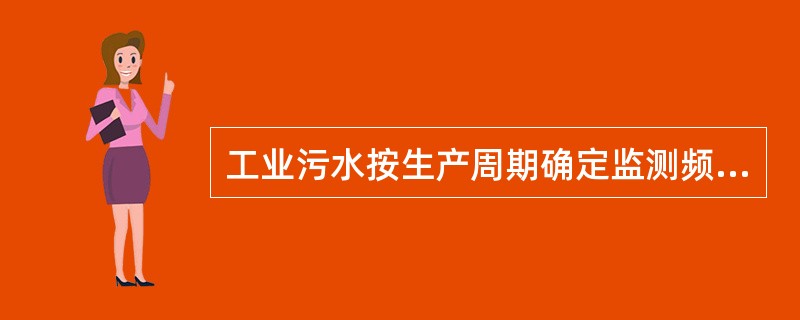 工业污水按生产周期确定监测频...